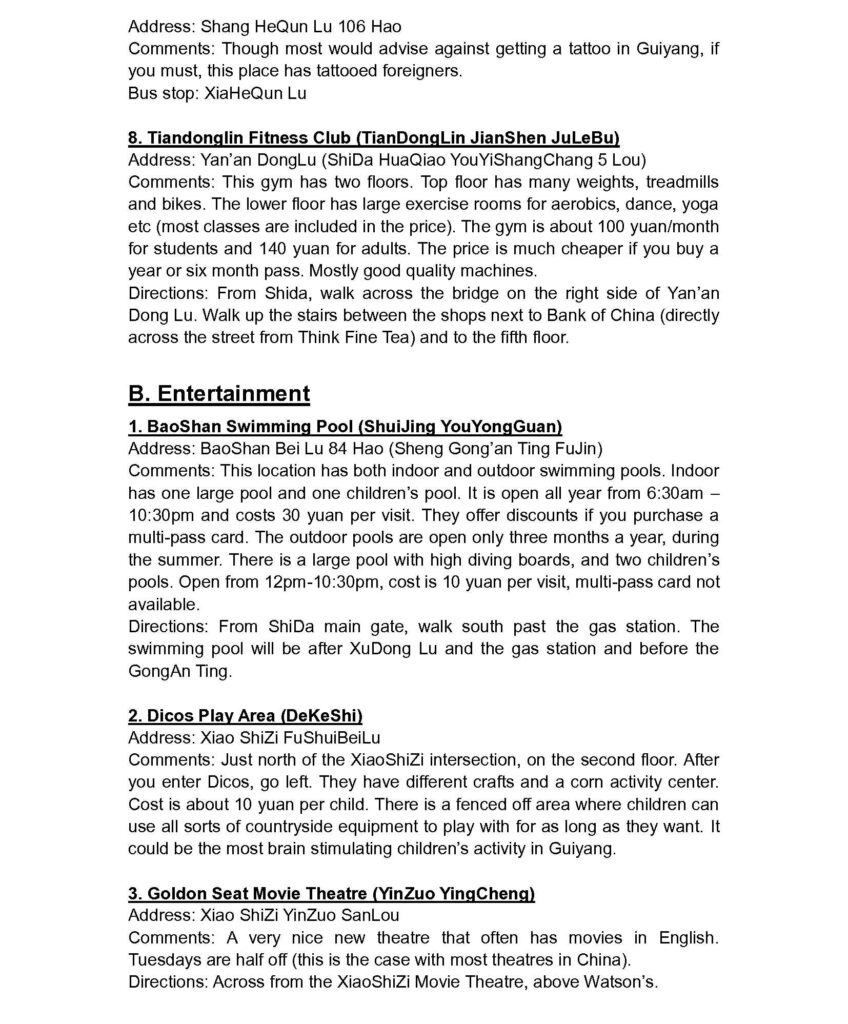 Address: Shang HeQun Lu 106 Hao
Comments: Though most would advise against getting a tattoo in Guiyang, if you must, this place has tattooed foreigners.
Bus stop: XiaHeQun Lu

8. Tiandonglin Fitness Club (TianDongLin JianShen JuLeBu)
Address: Yan'an DongLu (ShiDa HuaQiao YouYiShangChang 5 Lou)
Comments: This gym has two floors. Top floor has many weights, treadmills and bikes. The lower floor has large exercise rooms for aerobics, dance, yoga etc (most classes are included in the price). The gym is about 100 yuan/month for students and 140 yuan for adults. The price is much cheaper if you buy a year or six month pass. Mostly good quality machines.
Directions: From Shida, walk across the bridge on the right side of Yan'an Dong Lu. Walk up the stairs between the shops next to Bank of China (directly across the street from Think Fine Tea) and to the fifth floor.

B. Entertainment

1. BaoShan Swimming Pool (ShuiJing YouYongGuan)
Address: BaoShan Bei Lu 84 Hao (Sheng Gong'an Ting FuJin)
Comments: This location has both indoor and outdoor swimming pools. Indoor has one large pool and one children's pool. It is open all year from 6:30am – 10:30pm and costs 30 yuan per visit. They offer discounts if you purchase a multi-pass card. The outdoor pools are open only three months a year, during the summer. There is a large pool with high diving boards, and two children's pools. Open from 12pm-10:30pm, cost is 10 yuan per visit, multi-pass card not available.
Directions: From ShiDa main gate, walk south past the gas station. The swimming pool will be after XuDong Lu and the gas station and before the GongAn Ting.

2. Dicos Play Area (DeKeShi)
Address: Xiao ShiZi FuShuiBeiLu
Comments: Just north of the XiaoShiZi intersection, on the second floor. After you enter Dicos, go left. They have different crafts and a corn activity center. Cost is about 10 yuan per child. There is a fenced off area where children can use all sorts of countryside equipment to play with for as long as they want. It could be the most brain stimulating children's activity in Guiyang.

3. Goldon Seat Movie Theatre (YinZuo YingCheng)
Address: Xiao ShiZi YinZuo SanLou
Comments: A very nice new theatre that often has movies in English. Tuesdays are half off (this is the case with most theatres in China).
Directions: Across from the XiaoShiZi Movie Theatre, above Watson's.